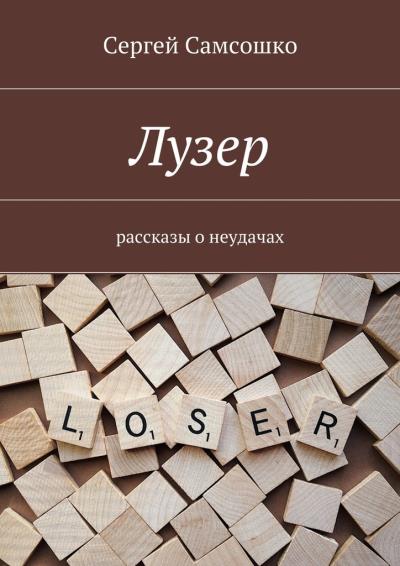 Сергей Самсошко

Лузер

рассказы о неудачах

L1 O1 S1 E1 R1